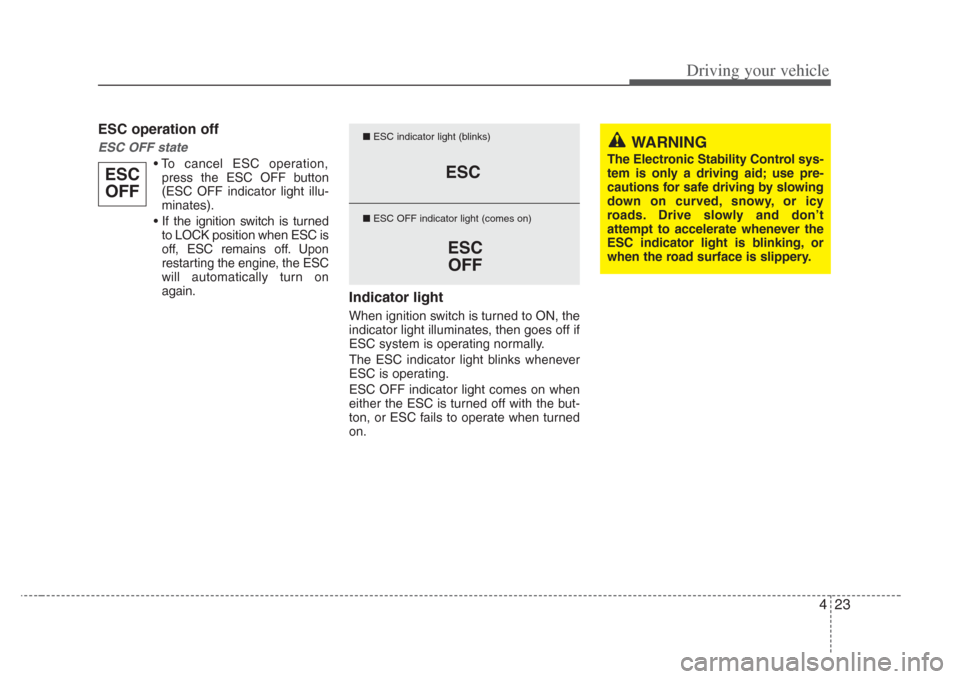 Driving your vehicle

ESC operation off

ESC OFF state

ESC OFF

• To cancel ESC operation, press the ESC OFF button (ESC OFF indicator light illuminates).

• If the ignition switch is turned to LOCK position when ESC is off, ESC remains off. Upon restarting the engine, the ESC will automatically turn on again.

■ ESC indicator light (blinks)

ESC

■ ESC OFF indicator light (comes on)

ESC OFF

Indicator light

When ignition switch is turned to ON, the indicator light illuminates, then goes off if ESC system is operating normally.

The ESC indicator light blinks whenever ESC is operating.

ESC OFF indicator light comes on when either the ESC is turned off with the button, or ESC fails to operate when turned on.

WARNING

The Electronic Stability Control system is only a driving aid; use precautions for safe driving by slowing down on curved, snowy, or icy roads. Drive slowly and don't attempt to accelerate whenever the ESC indicator light is blinking, or when the road surface is slippery.

4 23

carmanualsonline.info